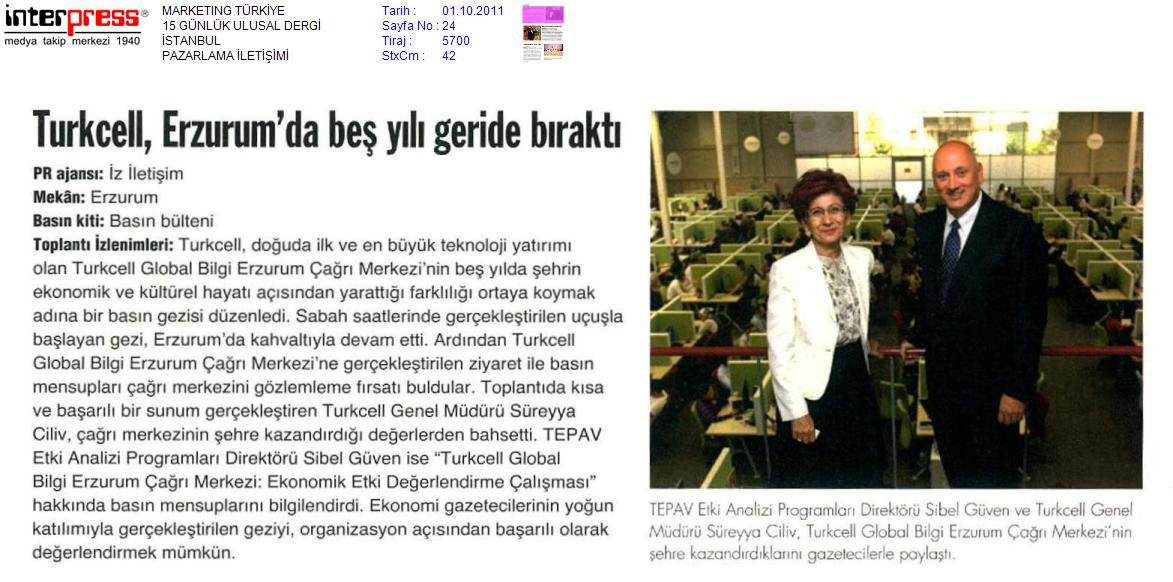 interpress®
medya takip merkezi 1940

MARKETING TÜRKİYE
15 GÜNLÜK ULUSAL DERGİ
İSTANBUL
PAZARLAMA İLETİŞİMİ

Tarih : 01.10.2011
Sayfa No : 24
Tiraj : 5700
StxCm : 42

Turkcell, Erzurum'da beş yılı geride bıraktı

PR ajansı: İz İletişim
Mekân: Erzurum
Basın kiti: Basın bülteni
Toplantı İzlenimleri: Turkcell, doğuda ilk ve en büyük teknoloji yatırımı olan Turkcell Global Bilgi Erzurum Çağrı Merkezi'nin beş yılda şehrin ekonomik ve kültürel hayatı açısından yarattığı farklılığı ortaya koymak adına bir basın gezisi düzenledi. Sabah saatlerinde gerçekleştirilen uçuşla başlayan gezi, Erzurum'da kahvaltıyla devam etti. Ardından Turkcell Global Bilgi Erzurum Çağrı Merkezi'ne gerçekleştirilen ziyaret ile basın mensupları çağrı merkezini gözlemleme fırsatı buldular. Toplantıda kısa ve başarılı bir sunum gerçekleştiren Turkcell Genel Müdürü Süreyya Ciliv, çağrı merkezinin şehre kazandırdığı değerlerden bahsetti. TEPAV Etki Analizi Programları Direktörü Sibel Güven ise "Turkcell Global Bilgi Erzurum Çağrı Merkezi: Ekonomik Etki Değerlendirme Çalışması" hakkında basın mensuplarını bilgilendirdi. Ekonomi gazetecilerinin yoğun katılımıyla gerçekleştirilen geziyi, organizasyon açısından başarılı olarak değerlendirmek mümkün.

TEPAV Etki Analizi Programları Direktörü Sibel Güven ve Turkcell Genel Müdürü Süreyya Ciliv, Turkcell Global Bilgi Erzurum Çağrı Merkezi'nin şehre kazandırdıklarını gazetecilerle paylaştı.